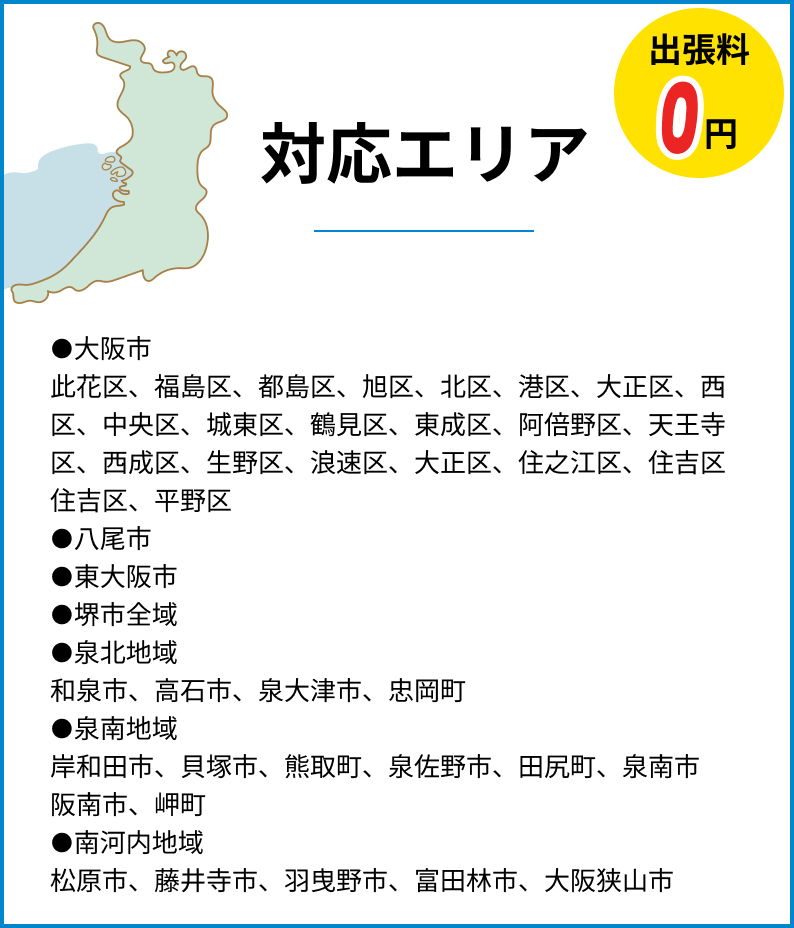 出張料
0円

対応エリア

●大阪市
此花区、福島区、都島区、旭区、北区、港区、大正区、西区、中央区、城東区、鶴見区、東成区、阿倍野区、天王寺区、西成区、生野区、浪速区、大正区、住之江区、住吉区
住吉区、平野区
●八尾市
●東大阪市
●堺市全域
●泉北地域
和泉市、高石市、泉大津市、忠岡町
●泉南地域
岸和田市、貝塚市、熊取町、泉佐野市、田尻町、泉南市
阪南市、岬町
●南河内地域
松原市、藤井寺市、羽曳野市、富田林市、大阪狭山市